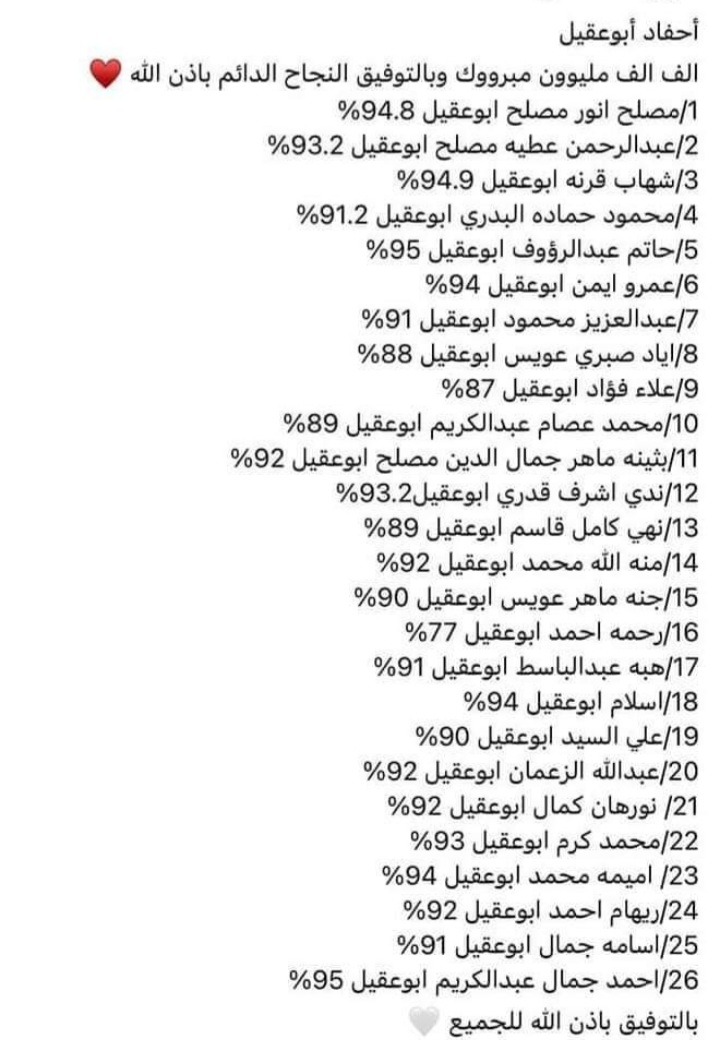 أحفاد أبوعقيل
الف الف مليوون مبرووك وبالتوفيق النجاح الدائم باذن الله ❤️
1/مصلح انور مصلح ابوعقيل 94.8%
2/عبدالرحمن عطيه مصلح ابوعقيل 93.2%
3/شهاب قرنه ابوعقيل 94.9%
4/محمود حماده البدري ابوعقيل 91.2%
5/حاتم عبدالرؤوف ابوعقيل 95%
6/عمرو ايمن ابوعقيل 94%
7/عبدالعزيز محمود ابوعقيل 91%
8/اياد صبري عويس ابوعقيل 88%
9/علاء فؤاد ابوعقيل 87%
10/محمد عصام عبدالكريم ابوعقيل 89%
11/بثينه ماهر جمال الدين مصلح ابوعقيل 92%
12/ندي اشرف قدري ابوعقيل93.2%
13/نهي كامل قاسم ابوعقيل 89%
14/منه الله محمد ابوعقيل 92%
15/جنه ماهر عويس ابوعقيل 90%
16/رحمه احمد ابوعقيل 77%
17/هبه عبدالباسط ابوعقيل 91%
18/اسلام ابوعقيل 94%
19/علي السيد ابوعقيل 90%
20/عبدالله الزعمان ابوعقيل 92%
21/ نورهان كمال ابوعقيل 92%
22/محمد كرم ابوعقيل 93%
23/ اميمه محمد ابوعقيل 94%
24/ريهام احمد ابوعقيل 92%
25/اسامه جمال ابوعقيل 91%
26/احمد جمال عبدالكريم ابوعقيل 95%
بالتوفيق باذن الله للجميع 🤍